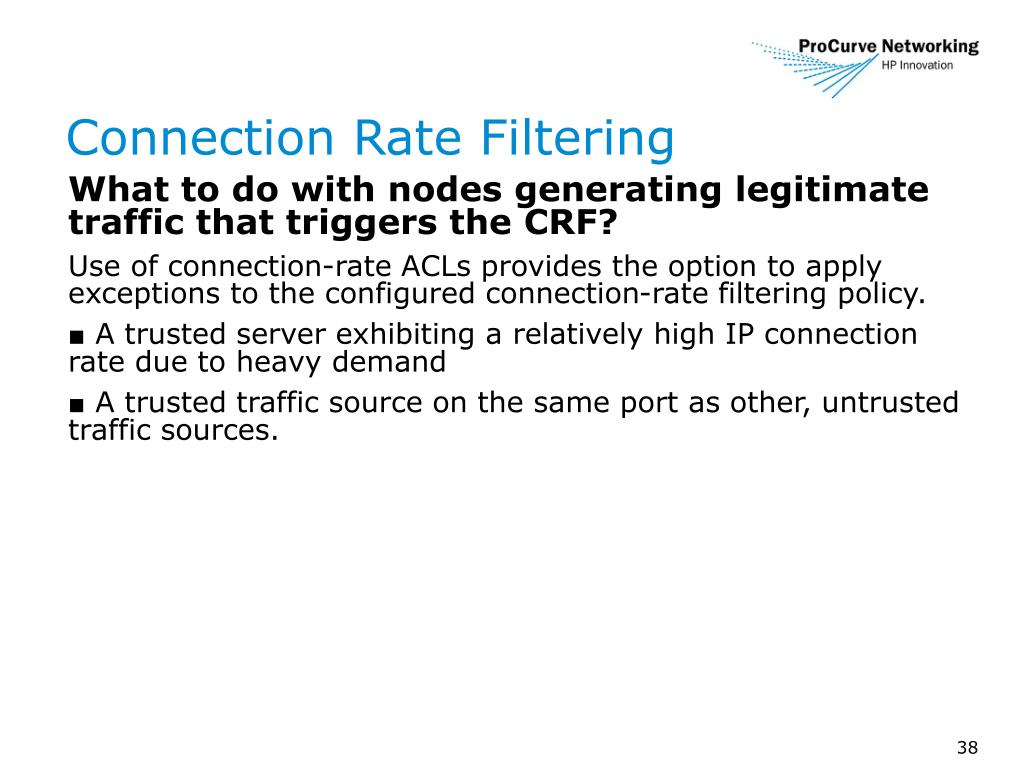 ProCurve Networking
HP Innovation

Connection Rate Filtering

What to do with nodes generating legitimate traffic that triggers the CRF?

Use of connection-rate ACLs provides the option to apply exceptions to the configured connection-rate filtering policy.

■ A trusted server exhibiting a relatively high IP connection rate due to heavy demand

■ A trusted traffic source on the same port as other, untrusted traffic sources.

38